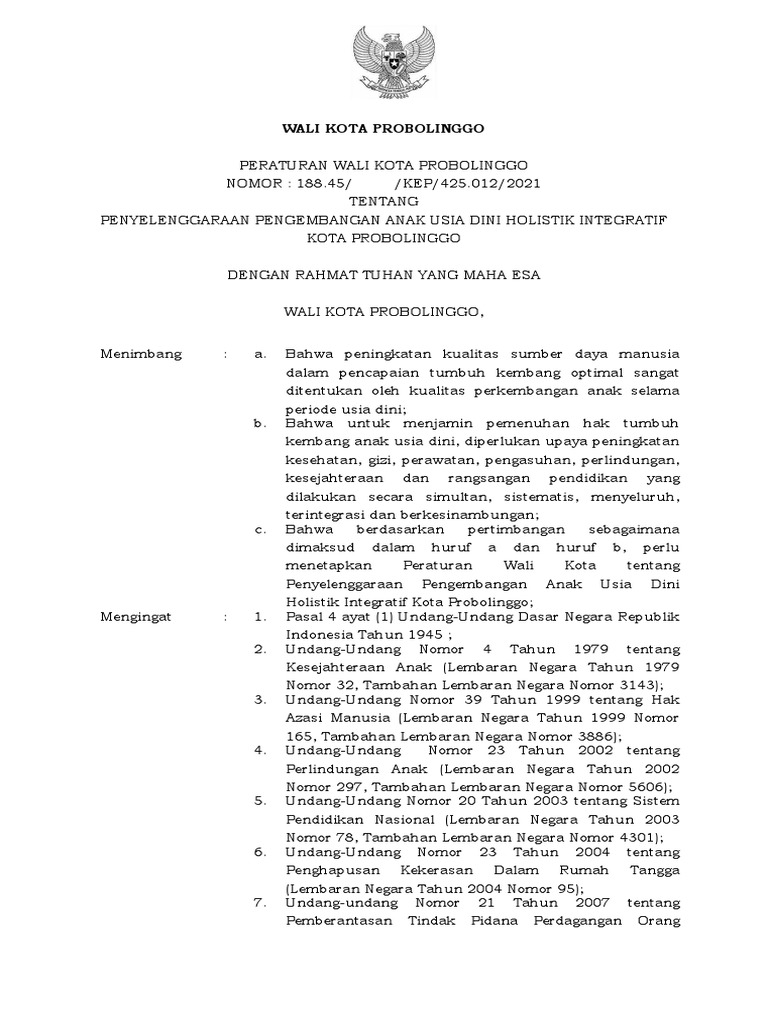 WALI KOTA PROBOLINGGO

PERATURAN WALI KOTA PROBOLINGGO
NOMOR : 188.45/ /KEP/425.012/2021
TENTANG
PENYELENGGARAAN PENGEMBANGAN ANAK USIA DINI HOLISTIK INTEGRATIF KOTA PROBOLINGGO

DENGAN RAHMAT TUHAN YANG MAHA ESA

WALI KOTA PROBOLINGGO,

Menimbang : a. Bahwa peningkatan kualitas sumber daya manusia dalam pencapaian tumbuh kembang optimal sangat ditentukan oleh kualitas perkembangan anak selama periode usia dini;
b. Bahwa untuk menjamin pemenuhan hak tumbuh kembang anak usia dini, diperlukan upaya peningkatan kesehatan, gizi, perawatan, pengasuhan, perlindungan, kesejahteraan dan rangsangan pendidikan yang dilakukan secara simultan, sistematis, menyeluruh, terintegrasi dan berkesinambungan;
c. Bahwa berdasarkan pertimbangan sebagaimana dimaksud dalam huruf a dan huruf b, perlu menetapkan Peraturan Wali Kota tentang Penyelenggaraan Pengembangan Anak Usia Dini Holistik Integratif Kota Probolinggo;

Mengingat : 1. Pasal 4 ayat (1) Undang-Undang Dasar Negara Republik Indonesia Tahun 1945 ;
2. Undang-Undang Nomor 4 Tahun 1979 tentang Kesejahteraan Anak (Lembaran Negara Tahun 1979 Nomor 32, Tambahan Lembaran Negara Nomor 3143);
3. Undang-Undang Nomor 39 Tahun 1999 tentang Hak Azasi Manusia (Lembaran Negara Tahun 1999 Nomor 165, Tambahan Lembaran Negara Nomor 3886);
4. Undang-Undang Nomor 23 Tahun 2002 tentang Perlindungan Anak (Lembaran Negara Tahun 2002 Nomor 297, Tambahan Lembaran Negara Nomor 5606);
5. Undang-Undang Nomor 20 Tahun 2003 tentang Sistem Pendidikan Nasional (Lembaran Negara Tahun 2003 Nomor 78, Tambahan Lembaran Negara Nomor 4301);
6. Undang-Undang Nomor 23 Tahun 2004 tentang Penghapusan Kekerasan Dalam Rumah Tangga (Lembaran Negara Tahun 2004 Nomor 95);
7. Undang-undang Nomor 21 Tahun 2007 tentang Pemberantasan Tindak Pidana Perdagangan Orang